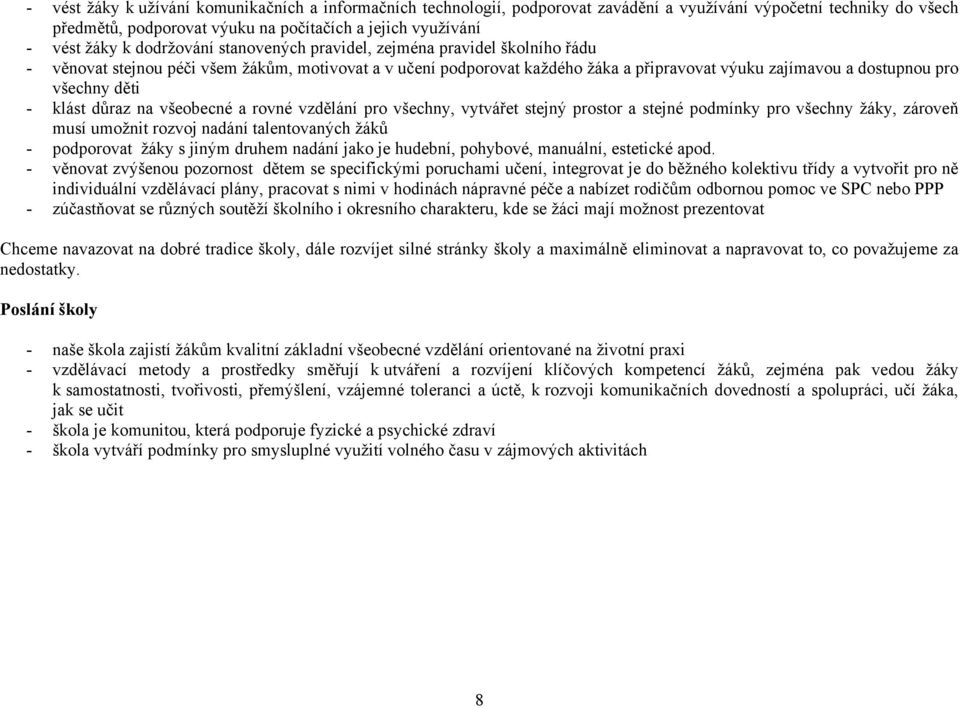 - vést žáky k užívání komunikačních a informačních technologií, podporovat zavádění a využívání výpočetní techniky do všech předmětů, podporovat výuku na počítačích a jejich využívání
- vést žáky k dodržování stanovených pravidel, zejména pravidel školního řádu
- věnovat stejnou péči všem žákům, motivovat a v učení podporovat každého žáka a připravovat výuku zajímavou a dostupnou pro všechny děti
- klást důraz na všeobecné a rovné vzdělání pro všechny, vytvářet stejný prostor a stejné podmínky pro všechny žáky, zároveň musí umožnit rozvoj nadání talentovaných žáků
- podporovat žáky s jiným druhem nadání jako je hudební, pohybové, manuální, estetické apod.
- věnovat zvýšenou pozornost dětem se specifickými poruchami učení, integrovat je do běžného kolektivu třídy a vytvořit pro ně individuální vzdělávací plány, pracovat s nimi v hodinách nápravné péče a nabízet rodičům odbornou pomoc ve SPC nebo PPP
- zúčastňovat se různých soutěží školního i okresního charakteru, kde se žáci mají možnost prezentovat

Chceme navazovat na dobré tradice školy, dále rozvíjet silné stránky školy a maximálně eliminovat a napravovat to, co považujeme za nedostatky.

Poslání školy

- naše škola zajistí žákům kvalitní základní všeobecné vzdělání orientované na životní praxi
- vzdělávací metody a prostředky směřují k utváření a rozvíjení klíčových kompetencí žáků, zejména pak vedou žáky k samostatnosti, tvořivosti, přemýšlení, vzájemné toleranci a úctě, k rozvoji komunikačních dovedností a spolupráci, učí žáka, jak se učit
- škola je komunitou, která podporuje fyzické a psychické zdraví
- škola vytváří podmínky pro smysluplné využití volného času v zájmových aktivitách

8